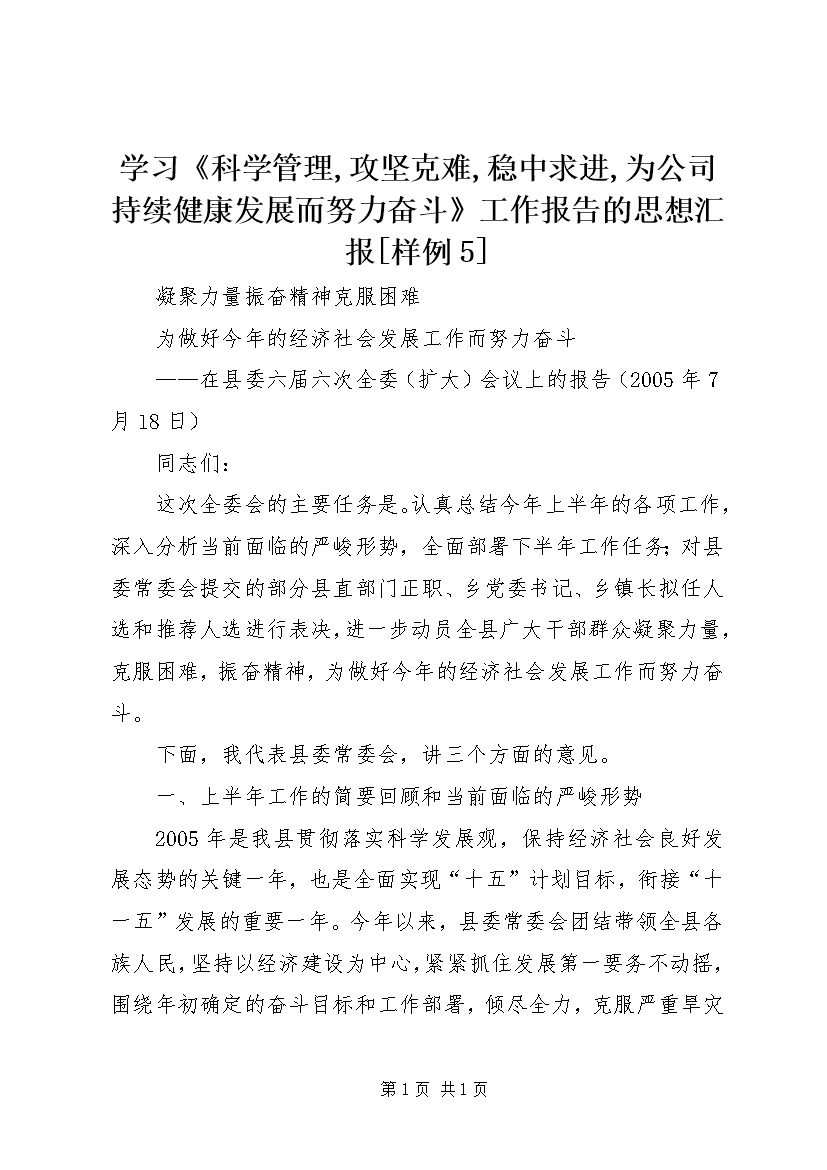 学习《科学管理,攻坚克难,稳中求进,为公司持续健康发展而努力奋斗》工作报告的思想汇报[样例5]

凝聚力量振奋精神克服困难

为做好今年的经济社会发展工作而努力奋斗

——在县委六届六次全委（扩大）会议上的报告（2005年7月18日）

同志们：

这次全委会的主要任务是。认真总结今年上半年的各项工作，深入分析当前面临的严峻形势，全面部署下半年工作任务；对县委常委会提交的部分县直部门正职、乡党委书记、乡镇长拟任人选和推荐人选进行表决，进一步动员全县广大干部群众凝聚力量，克服困难，振奋精神，为做好今年的经济社会发展工作而努力奋斗。

下面，我代表县委常委会，讲三个方面的意见。

一、上半年工作的简要回顾和当前面临的严峻形势

2005年是我县贯彻落实科学发展观，保持经济社会良好发展态势的关键一年，也是全面实现“十五”计划目标，衔接“十一五”发展的重要一年。今年以来，县委常委会团结带领全县各族人民，坚持以经济建设为中心，紧紧抓住发展第一要务不动摇，围绕年初确定的奋斗目标和工作部署，倾尽全力，克服严重旱灾

第1页 共1页